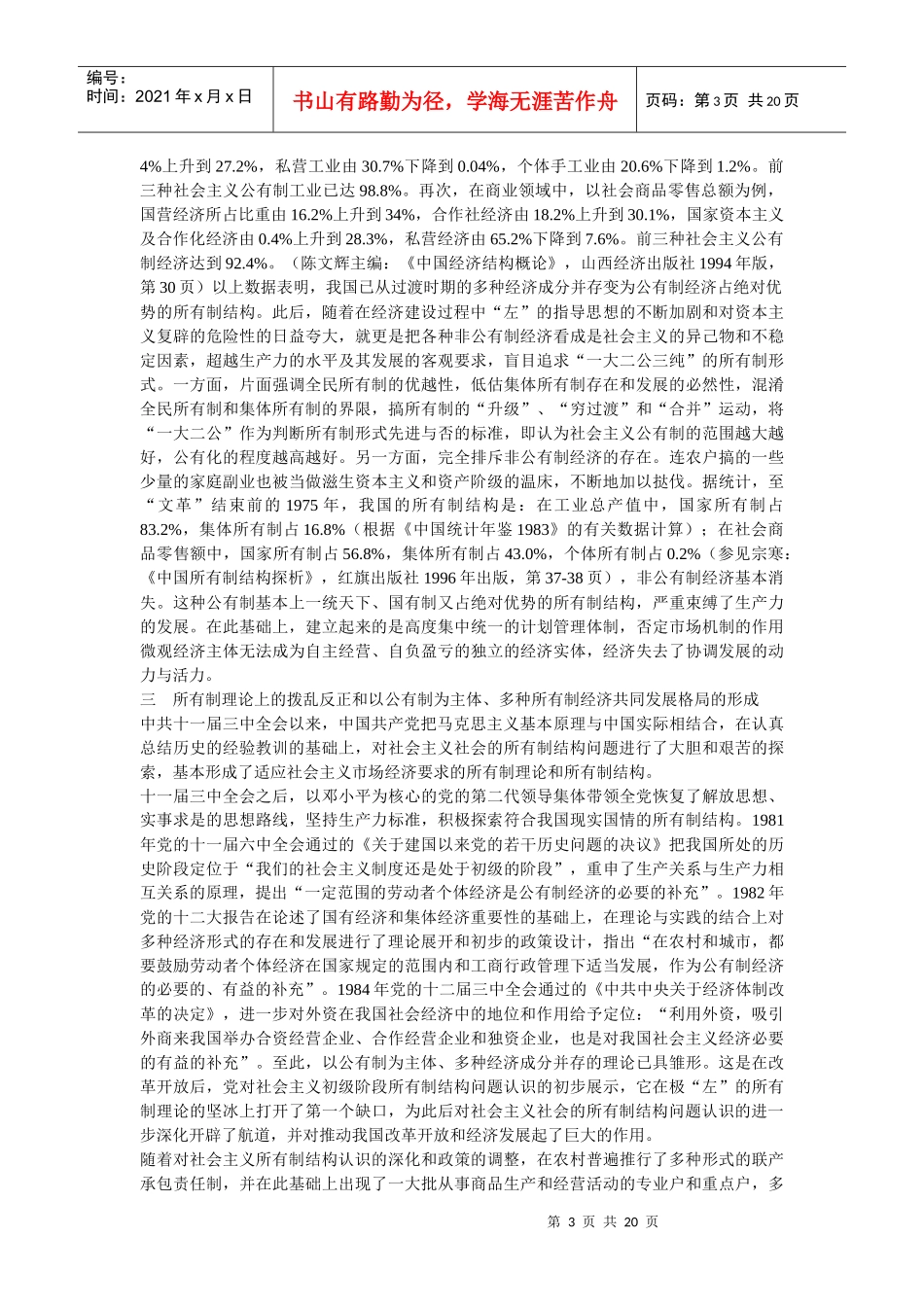 编号：
时间：2021 年 x 月 x 日

书山有路勤为径，学海无涯苦作舟

页码：第 3 页 共 20 页

4%上升到 27.2%，私营工业由 30.7%下降到 0.04%，个体手工业由 20.6%下降到 1.2%。前三种社会主义公有制工业已达 98.8%。再次，在商业领域中，以社会商品零售总额为例，国营经济所占比重由 16.2%上升到 34%，合作社经济由 18.2%上升到 30.1%，国家资本主义及合作化经济由 0.4%上升到 28.3%，私营经济由 65.2%下降到 7.6%。前三种社会主义公有制经济达到 92.4%。（陈文辉主编：《中国经济结构概论》，山西经济出版社 1994 年版，第 30 页）以上数据表明，我国已从过渡时期的多种经济成分并存变为公有制经济占绝对优势的所有制结构。此后，随着在经济建设过程中“左”的指导思想的不断加剧和对资本主义复辟的危险性的日益夸大，就更是把各种非公有制经济看成是社会主义的异己物和不稳定因素，超越生产力的水平及其发展的客观要求，盲目追求“一大二公三纯”的所有制形式。一方面，片面强调全民所有制的优越性，低估集体所有制存在和发展的必然性，混淆全民所有制和集体所有制的界限，搞所有制的“升级”、“穷过渡”和“合并”运动，将“一大二公”作为判断所有制形式先进与否的标准，即认为社会主义公有制的范围越大越好，公有化的程度越高越好。另一方面，完全排斥非公有制经济的存在。连农户搞的一些少量的家庭副业也被当做滋生资本主义和资产阶级的温床，不断地加以挞伐。据统计，至“文革”结束前的 1975 年，我国的所有制结构是：在工业总产值中，国家所有制占 83.2%，集体所有制占 16.8%（根据《中国统计年鉴 1983》的有关数据计算）；在社会商品零售额中，国家所有制占 56.8%，集体所有制占 43.0%，个体所有制占 0.2%（参见宗寒：《中国所有制结构探析》，红旗出版社 1996 年出版，第 37-38 页），非公有制经济基本消失。这种公有制基本上一统天下、国有制又占绝对优势的所有制结构，严重束缚了生产力的发展。在此基础上，建立起来的是高度集中统一的计划管理体制，否定市场机制的作用微观经济主体无法成为自主经营、自负盈亏的独立的经济实体，经济失去了协调发展的动力与活力。
三 所有制理论上的拨乱反正和以公有制为主体、多种所有制经济共同发展格局的形成
中共十一届三中全会以来，中国共产党把马克思主义基本原理与中国实际相结合，在认真总结历史的经验教训的基础上，对社会主义社会的所有制结构问题进行了大胆和艰苦的探索，基本形成了适应社会主义市场经济要求的所有制理论和所有制结构。
十一届三中全会之后，以邓小平为核心的党的第二代领导集体带领全党恢复了解放思想、实事求是的思想路线，坚持生产力标准，积极探索符合我国现实国情的所有制结构。1981 年党的十一届六中全会通过的《关于建国以来党的若干历史问题的决议》把我国所处的历史阶段定位于“我们的社会主义制度还是处于初级的阶段”，重申了生产关系与生产力相互关系的原理，提出“一定范围的劳动者个体经济是公有制经济的必要的补充”。1982 年党的十二大报告在论述了国有经济和集体经济重要性的基础上，在理论与实践的结合上对多种经济形式的存在和发展进行了理论展开和初步的政策设计，指出“在农村和城市，都要鼓励劳动者个体经济在国家规定的范围内和工商行政管理下适当发展，作为公有制经济的必要的、有益的补充”。1984 年党的十二届三中全会通过的《中共中央关于经济体制改革的决定》，进一步对外资在我国社会经济中的地位和作用给予定位：“利用外资，吸引外商来我国举办合资经营企业、合作经营企业和独资企业，也是对我国社会主义经济必要的有益的补充”。至此，以公有制为主体、多种经济成分并存的理论已具雏形。这是在改革开放后，党对社会主义初级阶段所有制结构问题认识的初步展示，它在极“左”的所有制理论的坚冰上打开了第一个缺口，为此后对社会主义社会的所有制结构问题认识的进一步深化开辟了航道，并对推动我国改革开放和经济发展起了巨大的作用。
随着对社会主义所有制结构认识的深化和政策的调整，在农村普遍推行了多种形式的联产承包责任制，并在此基础上出现了一大批从事商品生产和经营活动的专业户和重点户，多

第 3 页 共 20 页